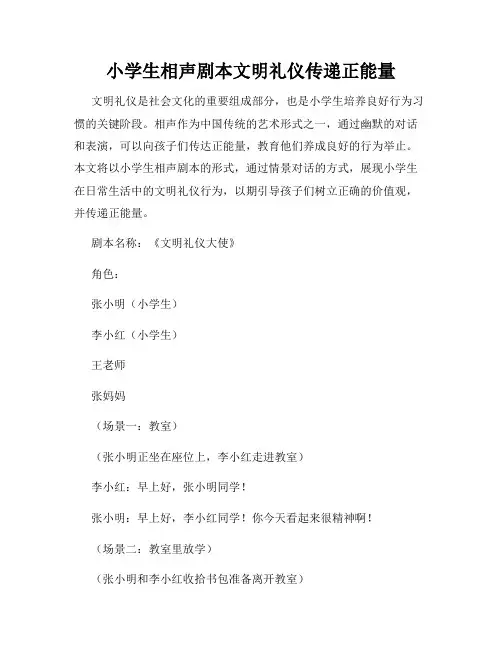 小学生相声剧本文明礼仪传递正能量

文明礼仪是社会文化的重要组成部分，也是小学生培养良好行为习惯的关键阶段。相声作为中国传统的艺术形式之一，通过幽默的对话和表演，可以向孩子们传达正能量，教育他们养成良好的行为举止。本文将以小学生相声剧本的形式，通过情景对话的方式，展现小学生在日常生活中的文明礼仪行为，以期引导孩子们树立正确的价值观，并传递正能量。

剧本名称：《文明礼仪大使》

角色：

张小明（小学生）

李小红（小学生）

王老师

张妈妈

（场景一：教室）

（张小明正坐在座位上，李小红走进教室）

李小红：早上好，张小明同学！

张小明：早上好，李小红同学！你今天看起来很精神啊！

（场景二：教室里放学）

（张小明和李小红收拾书包准备离开教室）